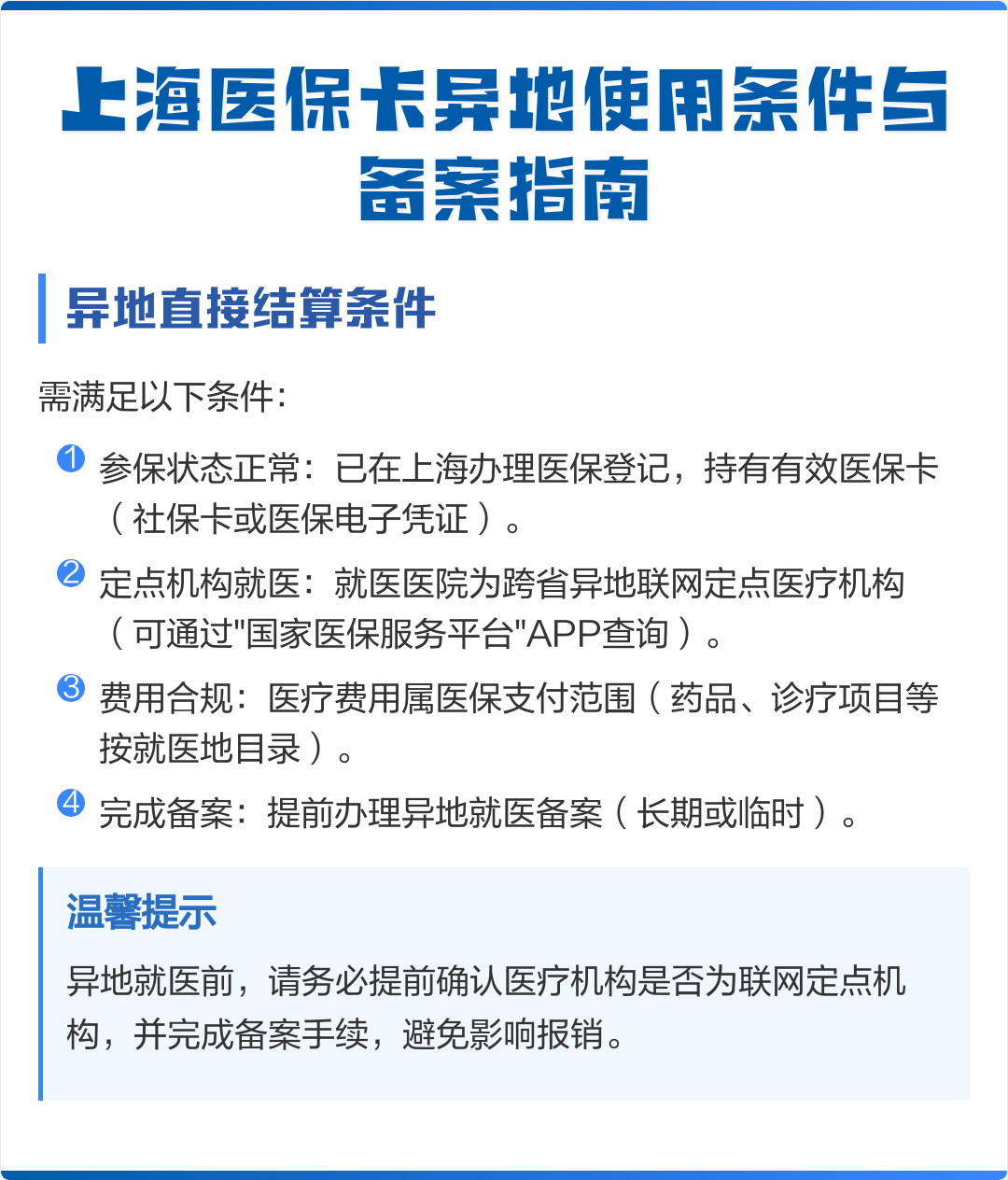 上海医保卡异地使用条件与备案指南

异地直接结算条件

需满足以下条件：

1 参保状态正常：已在上海办理医保登记，持有有效医保卡（社保卡或医保电子凭证）。

2 定点机构就医：就医医院为跨省异地联网定点医疗机构（可通过"国家医保服务平台"APP查询）。

3 费用合规：医疗费用属医保支付范围（药品、诊疗项目等按就医地目录）。

4 完成备案：提前办理异地就医备案（长期或临时）。

温馨提示

异地就医前，请务必提前确认医疗机构是否为联网定点机构，并完成备案手续，避免影响报销。